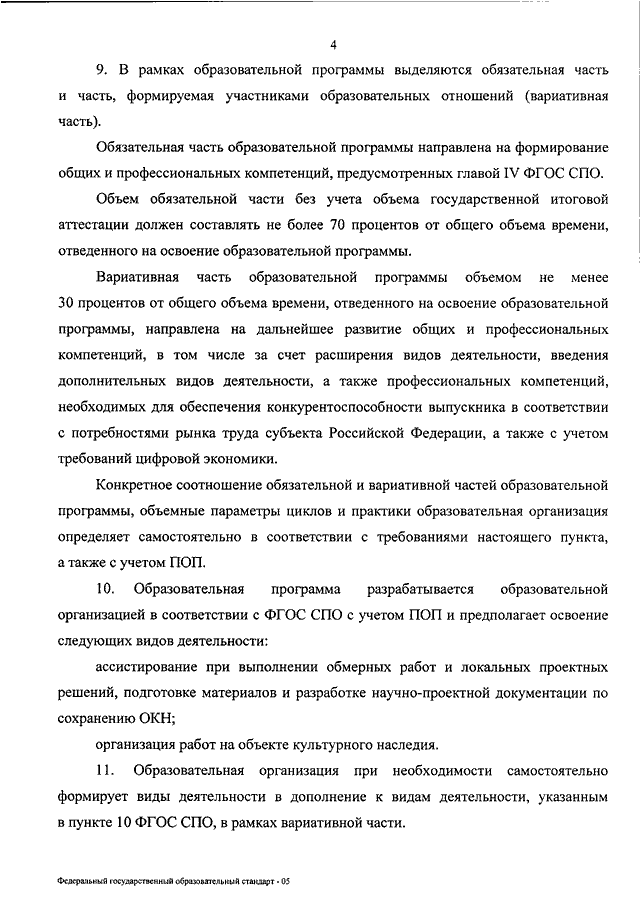 4

9. В рамках образовательной программы выделяются обязательная часть и часть, формируемая участниками образовательных отношений (вариативная часть).

Обязательная часть образовательной программы направлена на формирование общих и профессиональных компетенций, предусмотренных главой IV ФГОС СПО.

Объем обязательной части без учета объема государственной итоговой аттестации должен составлять не более 70 процентов от общего объема времени, отведенного на освоение образовательной программы.

Вариативная часть образовательной программы объемом не менее 30 процентов от общего объема времени, отведенного на освоение образовательной программы, направлена на дальнейшее развитие общих и профессиональных компетенций, в том числе за счет расширения видов деятельности, введения дополнительных видов деятельности, а также профессиональных компетенций, необходимых для обеспечения конкурентоспособности выпускника в соответствии с потребностями рынка труда субъекта Российской Федерации, а также с учетом требований цифровой экономики.

Конкретное соотношение обязательной и вариативной частей образовательной программы, объемные параметры циклов и практики образовательная организация определяет самостоятельно в соответствии с требованиями настоящего пункта, а также с учетом ПОП.

10. Образовательная программа разрабатывается образовательной организацией в соответствии с ФГОС СПО с учетом ПОП и предполагает освоение следующих видов деятельности:

ассистирование при выполнении обмерных работ и локальных проектных решений, подготовке материалов и разработке научно-проектной документации по сохранению ОКН;

организация работ на объекте культурного наследия.

11. Образовательная организация при необходимости самостоятельно формирует виды деятельности в дополнение к видам деятельности, указанным в пункте 10 ФГОС СПО, в рамках вариативной части.

Федеральный государственный образовательный стандарт - 05